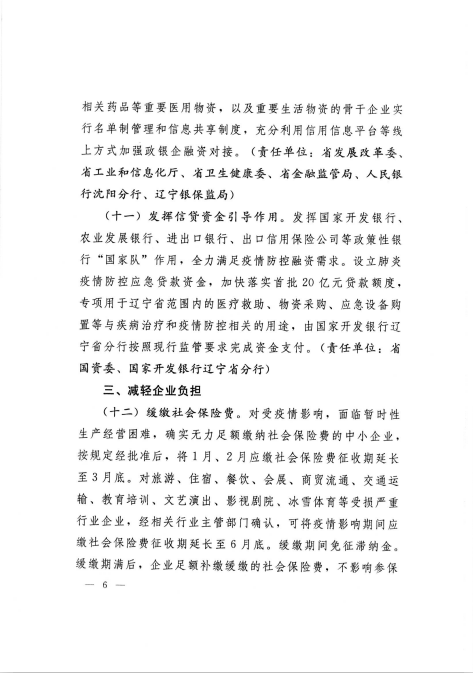 相关药品等重要医用物资，以及重要生活物资的骨干企业实行名单制管理和信息共享制度，充分利用信用信息平台等线上方式加强政银企融资对接。（责任单位：省发展改革委、省工业和信息化厅、省卫生健康委、省金融监管局、人民银行沈阳分行、辽宁银保监局）

（十一）发挥信贷资金引导作用。发挥国家开发银行、农业发展银行、进出口银行、出口信用保险公司等政策性银行“国家队”作用，全力满足疫情防控融资需求。设立肺炎疫情防控应急贷款资金，加快落实首批20亿元贷款额度，专项用于辽宁省范围内的医疗救助、物资采购、应急设备购置等与疾病治疗和疫情防控相关的用途，由国家开发银行辽宁省分行按照现行监管要求完成资金支付。（责任单位：省国资委、国家开发银行辽宁省分行）

三、减轻企业负担

（十二）缓缴社会保险费。对受疫情影响，面临暂时性生产经营困难，确实无力足额缴纳社会保险费的中小企业，按规定经批准后，将1月、2月应缴社会保险费征收期延长至3月底。对旅游、住宿、餐饮、会展、商贸流通、交通运输、教育培训、文艺演出、影视剧院、冰雪体育等受损严重行业企业，经相关行业主管部门确认，可将疫情影响期间应缴社会保险费征收期延长至6月底。缓缴期间免征滞纳金。缓缴期满后，企业足额补缴缓缴的社会保险费，不影响参保

— 6 —